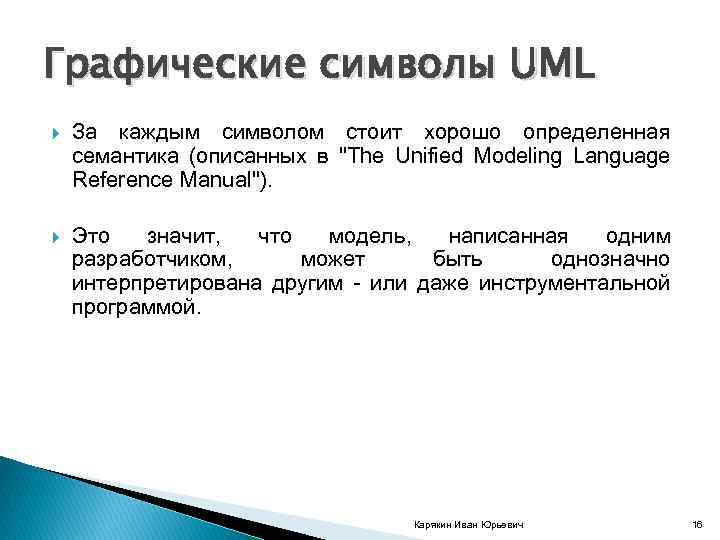 Графические символы UML

За каждым символом стоит хорошо определенная семантика (описанных в "The Unified Modeling Language Reference Manual").

Это значит, что модель, написанная одним разработчиком, может быть однозначно интерпретирована другим - или даже инструментальной программой.

Карякин Иван Юрьевич

16